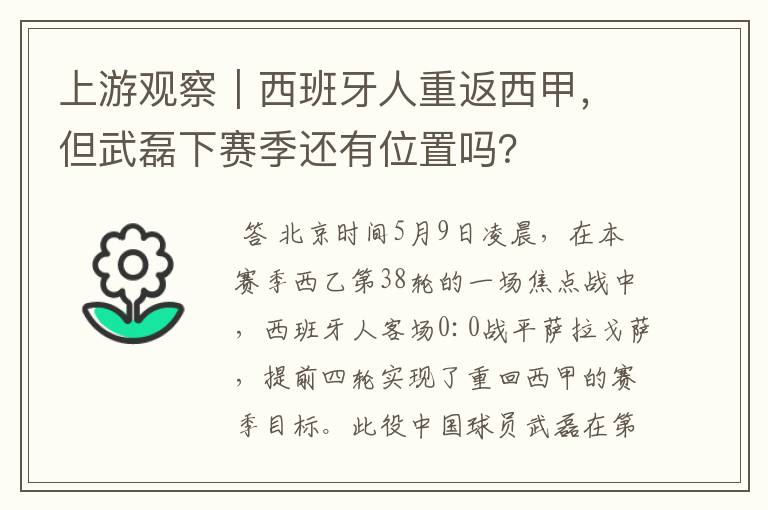 上游观察｜西班牙人重返西甲，但武磊下赛季还有位置吗？

答 北京时间5月9日凌晨，在本赛季西乙第38轮的一场焦点战中，西班牙人客场0:0战平萨拉戈萨，提前四轮实现了重回西甲的赛季目标。此役中国球员武磊在第